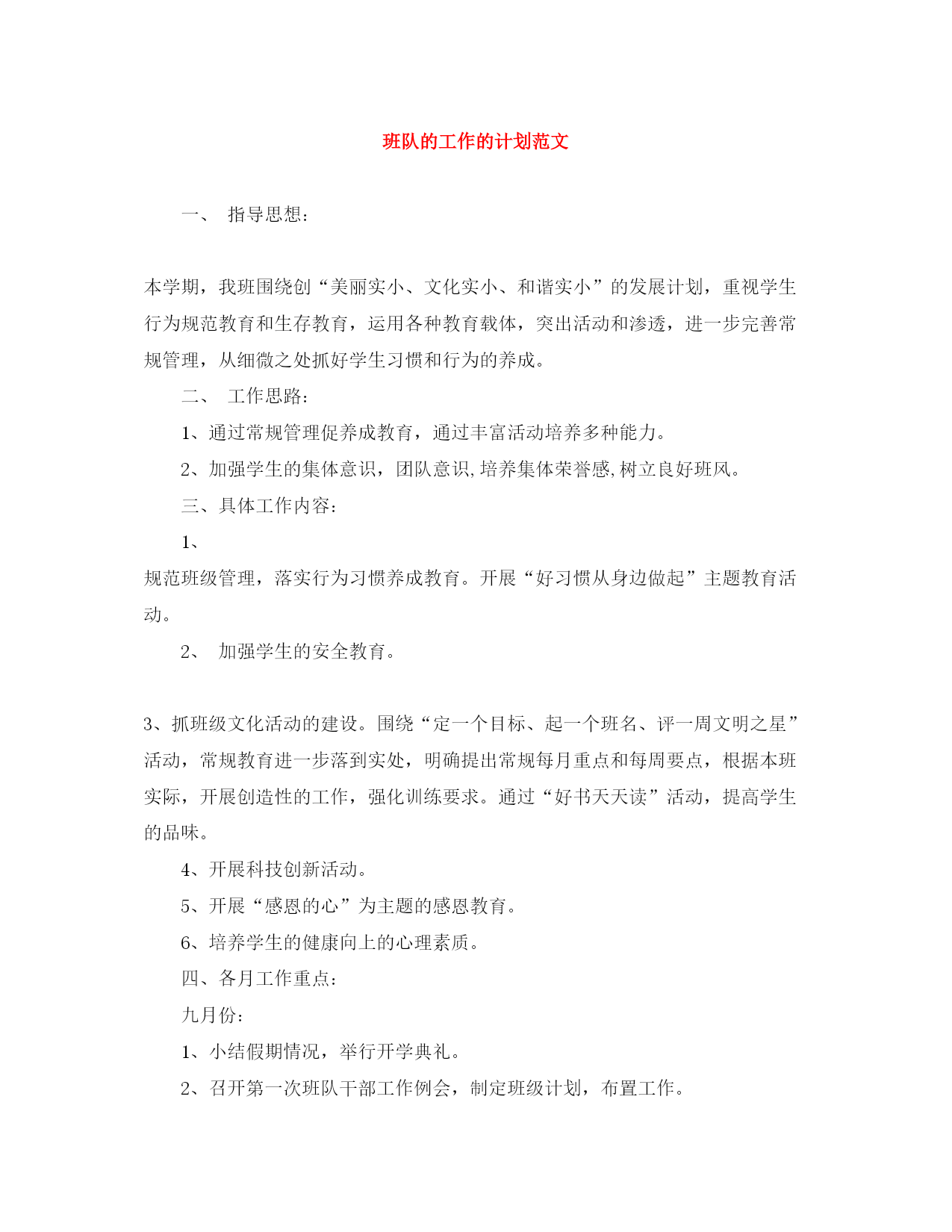 班队的工作的计划范文

一、 指导思想：

本学期，我班围绕创“美丽实小、文化实小、和谐实小”的发展计划，重视学生行为规范教育和生存教育，运用各种教育载体，突出活动和渗透，进一步完善常规管理，从细微之处抓好学生习惯和行为的养成。

二、 工作思路：

1、通过常规管理促养成教育，通过丰富活动培养多种能力。

2、加强学生的集体意识，团队意识,培养集体荣誉感,树立良好班风。

三、具体工作内容：

1、

规范班级管理，落实行为习惯养成教育。开展“好习惯从身边做起”主题教育活动。

2、 加强学生的安全教育。

3、抓班级文化活动的建设。围绕“定一个目标、起一个班名、评一周文明之星”活动，常规教育进一步落到实处，明确提出常规每月重点和每周要点，根据本班实际，开展创造性的工作，强化训练要求。通过“好书天天读”活动，提高学生的品味。

4、开展科技创新活动。

5、开展“感恩的心”为主题的感恩教育。

6、培养学生的健康向上的心理素质。

四、各月工作重点：

九月份：

1、小结假期情况，举行开学典礼。

2、召开第一次班队干部工作例会，制定班级计划，布置工作。